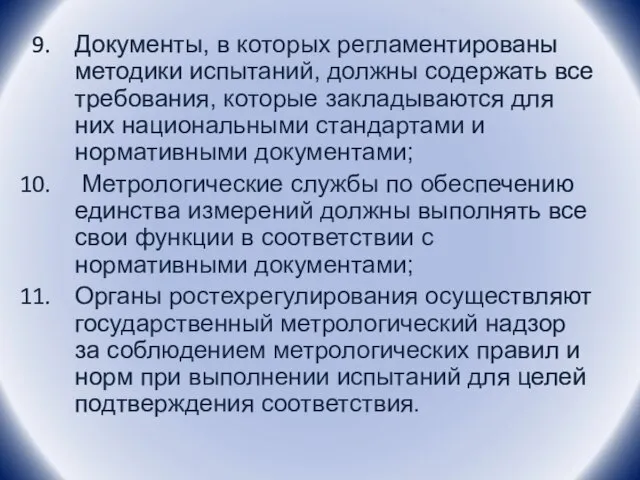 9. Документы, в которых регламентированы методики испытаний, должны содержать все требования, которые закладываются для них национальными стандартами и нормативными документами;

10. Метрологические службы по обеспечению единства измерений должны выполнять все свои функции в соответствии с нормативными документами;

11. Органы ростехрегулирования осуществляют государственный метрологический надзор за соблюдением метрологических правил и норм при выполнении испытаний для целей подтверждения соответствия.